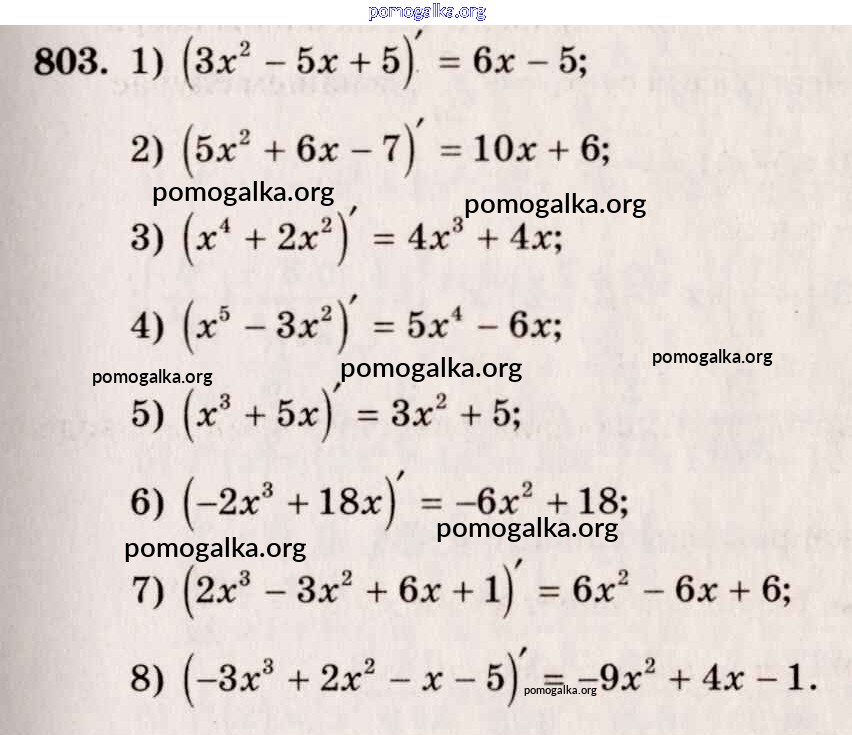 pomogalka.org

803. 1) $(3x^2 - 5x + 5)' = 6x - 5$;

2) $(5x^2 + 6x - 7)' = 10x + 6$;

pomogalka.org pomogalka.org

3) $(x^4 + 2x^2)' = 4x^3 + 4x$;

4) $(x^5 - 3x^2)' = 5x^4 - 6x$;

pomogalka.org pomogalka.org pomogalka.org

5) $(x^3 + 5x)' = 3x^2 + 5$;

6) $(-2x^3 + 18x)' = -6x^2 + 18$;

pomogalka.org pomogalka.org

7) $(2x^3 - 3x^2 + 6x + 1)' = 6x^2 - 6x + 6$;

8) $(-3x^3 + 2x^2 - x - 5)' = -9x^2 + 4x - 1$.

pomogalka.org